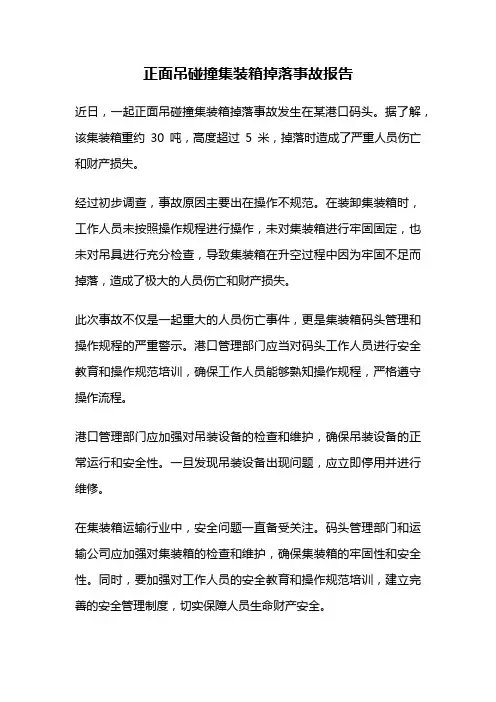 正面吊碰撞集装箱掉落事故报告

近日，一起正面吊碰撞集装箱掉落事故发生在某港口码头。据了解，该集装箱重约 30 吨，高度超过 5 米，掉落时造成了严重人员伤亡和财产损失。

经过初步调查，事故原因主要出在操作不规范。在装卸集装箱时，工作人员未按照操作规程进行操作，未对集装箱进行牢固固定，也未对吊具进行充分检查，导致集装箱在升空过程中因为牢固不足而掉落，造成了极大的人员伤亡和财产损失。

此次事故不仅是一起重大的人员伤亡事件，更是集装箱码头管理和操作规程的严重警示。港口管理部门应当对码头工作人员进行安全教育和操作规范培训，确保工作人员能够熟知操作规程，严格遵守操作流程。

港口管理部门应加强对吊装设备的检查和维护，确保吊装设备的正常运行和安全性。一旦发现吊装设备出现问题，应立即停用并进行维修。

在集装箱运输行业中，安全问题一直备受关注。码头管理部门和运输公司应加强对集装箱的检查和维护，确保集装箱的牢固性和安全性。同时，要加强对工作人员的安全教育和操作规范培训，建立完善的安全管理制度，切实保障人员生命财产安全。